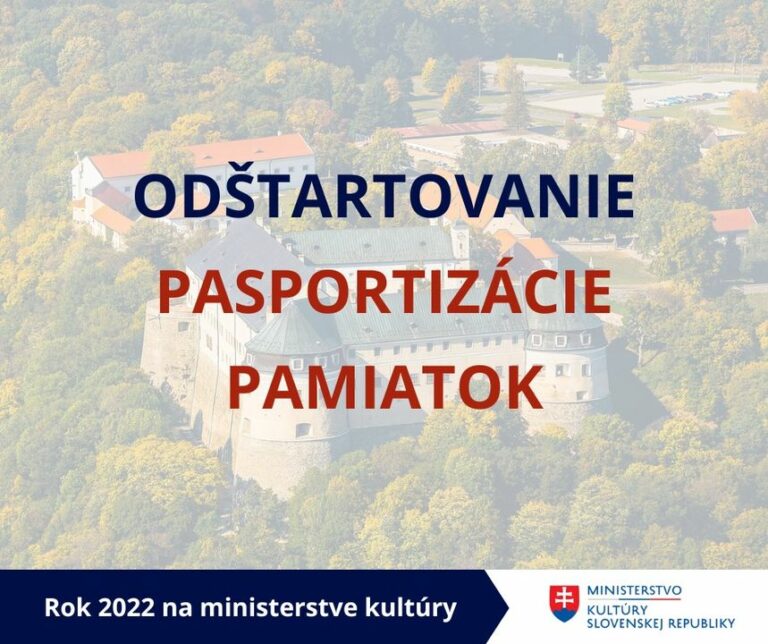 ODŠTARTOVANIE
PASPORTIZÁCIE
PAMIATOK

Rok 2022 na ministerstve kultúry

MINISTERSTVO
KULTÚRY
SLOVENSKEJ REPUBLIKY